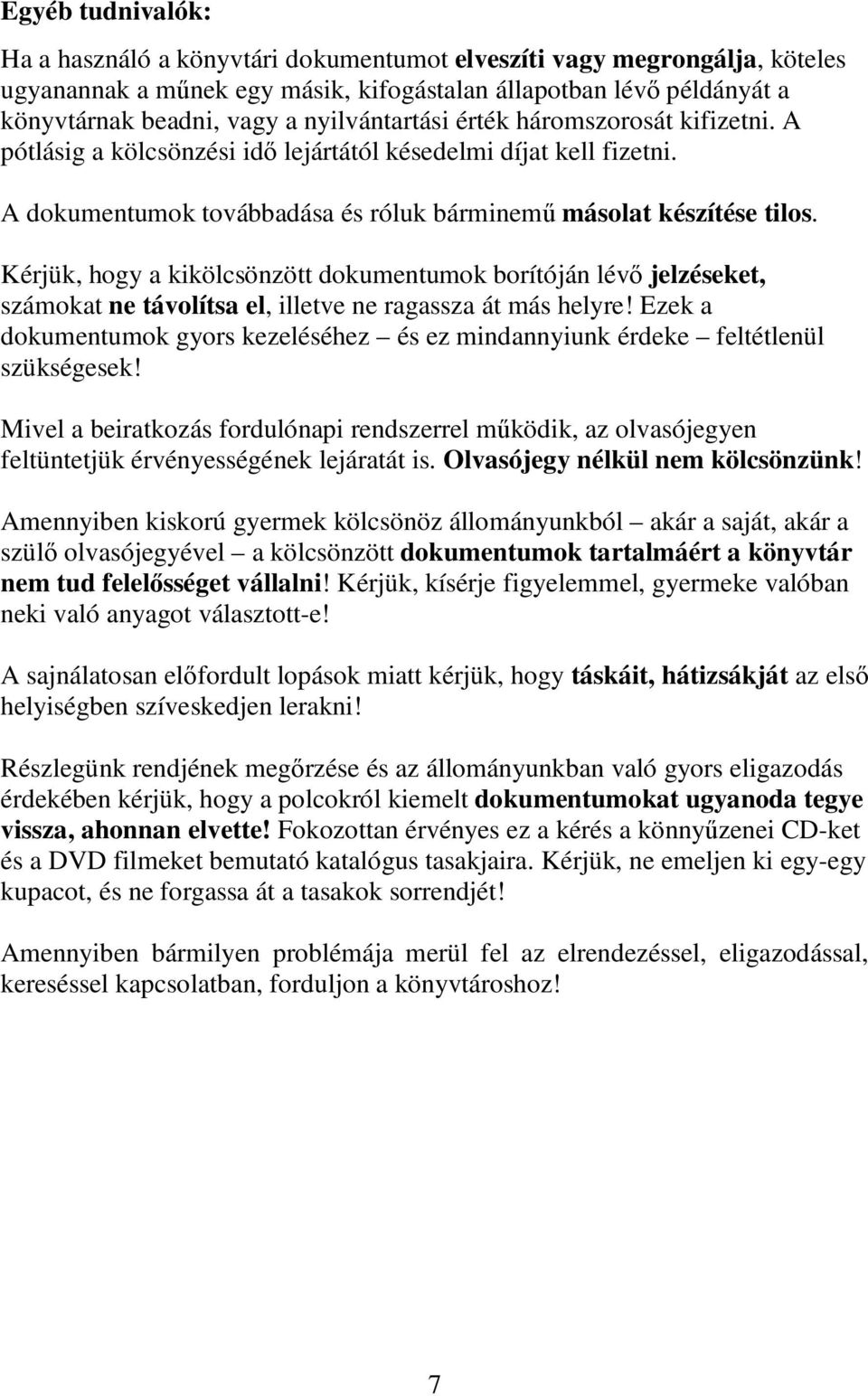 Egyéb tudnivalók:

Ha a használó a könyvtári dokumentumot elveszíti vagy megrongálja, köteles ugyanannak a műnek egy másik, kifogástalan állapotban lévő példányát a könyvtárnak beadni, vagy a nyilvántartási érték háromszorosát kifizetni. A pótlásig a kölcsönzési idő lejártától késedelmi díjat kell fizetni.

A dokumentumok továbbadása és róluk bárminemű másolat készítése tilos.

Kérjük, hogy a kikölcsönzött dokumentumok borítóján lévő jelzéseket, számokat ne távolítsa el, illetve ne ragassza át más helyre! Ezek a dokumentumok gyors kezeléséhez – és ez mindannyiunk érdeke – feltétlenül szükségesek!

Mivel a beiratkozás fordulónapi rendszerrel működik, az olvasójegyen feltüntetjük érvényességének lejáratát is. Olvasójegy nélkül nem kölcsönzünk!

Amennyiben kiskorú gyermek kölcsönöz állományunkból – akár a saját, akár a szülő olvasójegyével – a kölcsönzött dokumentumok tartalmáért a könyvtár nem tud felelősséget vállalni! Kérjük, kísérje figyelemmel, gyermeke valóban neki való anyagot választott-e!

A sajnálatosan előfordult lopások miatt kérjük, hogy táskáit, hátizsákját az első helyiségben szíveskedjen lerakni!

Részlegünk rendjének megőrzése és az állományunkban való gyors eligazodás érdekében kérjük, hogy a polcokról kiemelt dokumentumokat ugyanoda tegye vissza, ahonnan elvette! Fokozottan érvényes ez a kérés a könnyűzenei CD-ket és a DVD filmeket bemutató katalógus tasakjaira. Kérjük, ne emeljen ki egy-egy kupacot, és ne forgassa át a tasakok sorrendjét!

Amennyiben bármilyen problémája merül fel az elrendezéssel, eligazodással, kereséssel kapcsolatban, forduljon a könyvtároshoz!

7